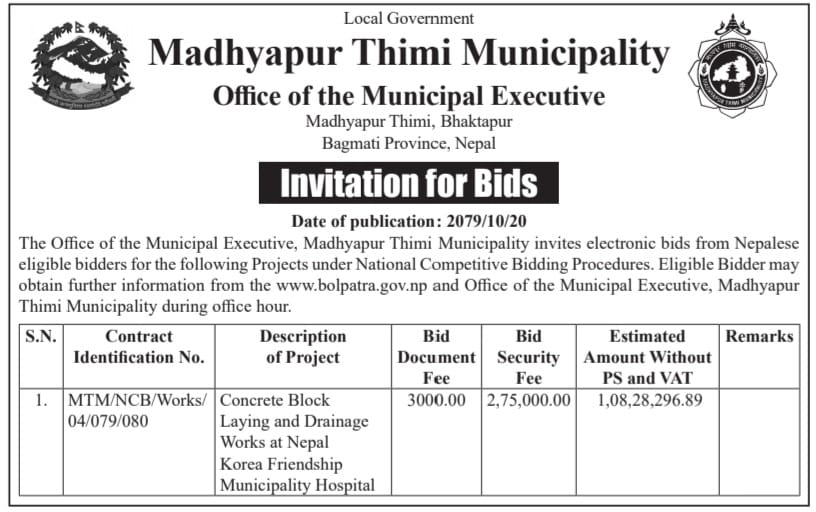 Local Government

Madhyapur Thimi Municipality

Office of the Municipal Executive

Madhyapur Thimi, Bhaktapur
Bagmati Province, Nepal

Invitation for Bids

Date of publication: 2079/10/20

The Office of the Municipal Executive, Madhyapur Thimi Municipality invites electronic bids from Nepalese eligible bidders for the following Projects under National Competitive Bidding Procedures. Eligible Bidder may obtain further information from the www.bolpatra.gov.np and Office of the Municipal Executive, Madhyapur Thimi Municipality during office hour.

| S.N. | Contract Identification No. | Description of Project | Bid Document Fee | Bid Security Fee | Estimated Amount Without PS and VAT | Remarks |
|---|---|---|---|---|---|---|
| 1. | MTM/NCB/Works/ 04/079/080 | Concrete Block Laying and Drainage Works at Nepal Korea Friendship Municipality Hospital | 3000.00 | 2,75,000.00 | 1,08,28,296.89 | |